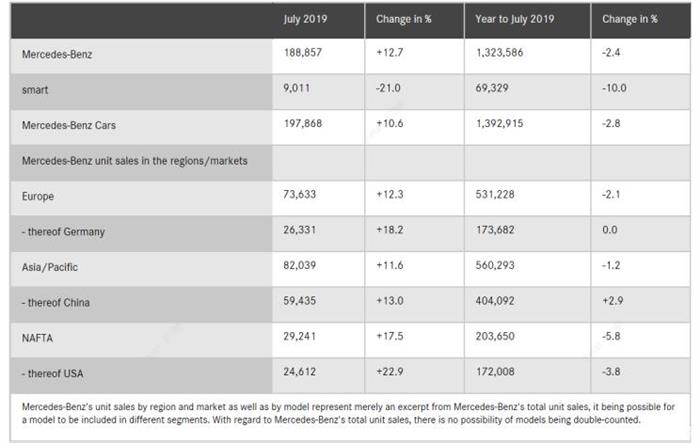 | | July 2019 | Change in % | Year to July 2019 | Change in % |
|---|---|---|---|---|
| Mercedes-Benz | 188,857 | +12.7 | 1,323,586 | -2.4 |
| smart | 9,011 | -21.0 | 69,329 | -10.0 |
| Mercedes-Benz Cars | 197,868 | +10.6 | 1,392,915 | -2.8 |
| Mercedes-Benz unit sales in the regions/markets | | | | |
| Europe | 73,633 | +12.3 | 531,228 | -2.1 |
| - thereof Germany | 26,331 | +18.2 | 173,682 | 0.0 |
| Asia/Pacific | 82,039 | +11.6 | 560,293 | -1.2 |
| - thereof China | 59,435 | +13.0 | 404,092 | +2.9 |
| NAFTA | 29,241 | +17.5 | 203,650 | -5.8 |
| - thereof USA | 24,612 | +22.9 | 172,008 | -3.8 |

Mercedes-Benz's unit sales by region and market as well as by model represent merely an excerpt from Mercedes-Benz's total unit sales, it being possible for a model to be included in different segments. With regard to Mercedes-Benz's total unit sales, there is no possibility of models being double-counted.